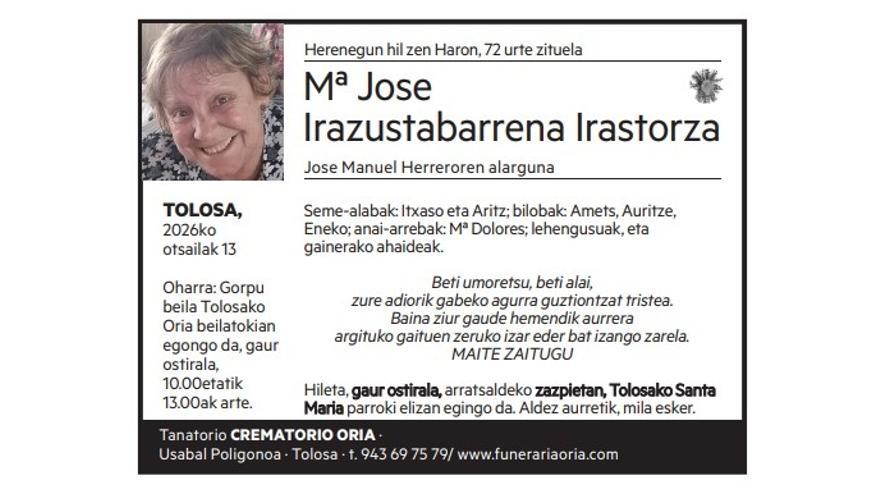 Herenegun hil zen Haron, 72 urte zituela

Mª Jose
Irazustabarrena Irastorza

Jose Manuel Herreroren alarguna

TOLOSA,
2026ko
otsailak 13

Oharra: Gorpu beila Tolosako Oria beilatokian egongo da, gaur ostirala, 10.00etatik 13.00ak arte.

Seme-alabak: Itxaso eta Aritz; bilobak: Amets, Auritze, Eneko; anai-arrebak: Mª Dolores; lehengusuak, eta gainerako ahaideak.

Beti umoretsu, beti alai,
zure adiorik gabeko agurra guztiontzat tristea.
Baina ziur gaude hemendik aurrera
argituko gaituen zeruko izar eder bat izango zarela.
MAITE ZAITUGU

Hileta, gaur ostirala, arratsaldeko zazpietan, Tolosako Santa Maria parroki elizan egingo da. Aldez aurretik, mila esker.

Tanatorio CREMATORIO ORIA ·
Usabal Poligonoa · Tolosa · t. 943 69 75 79/ www.funerariaoria.com